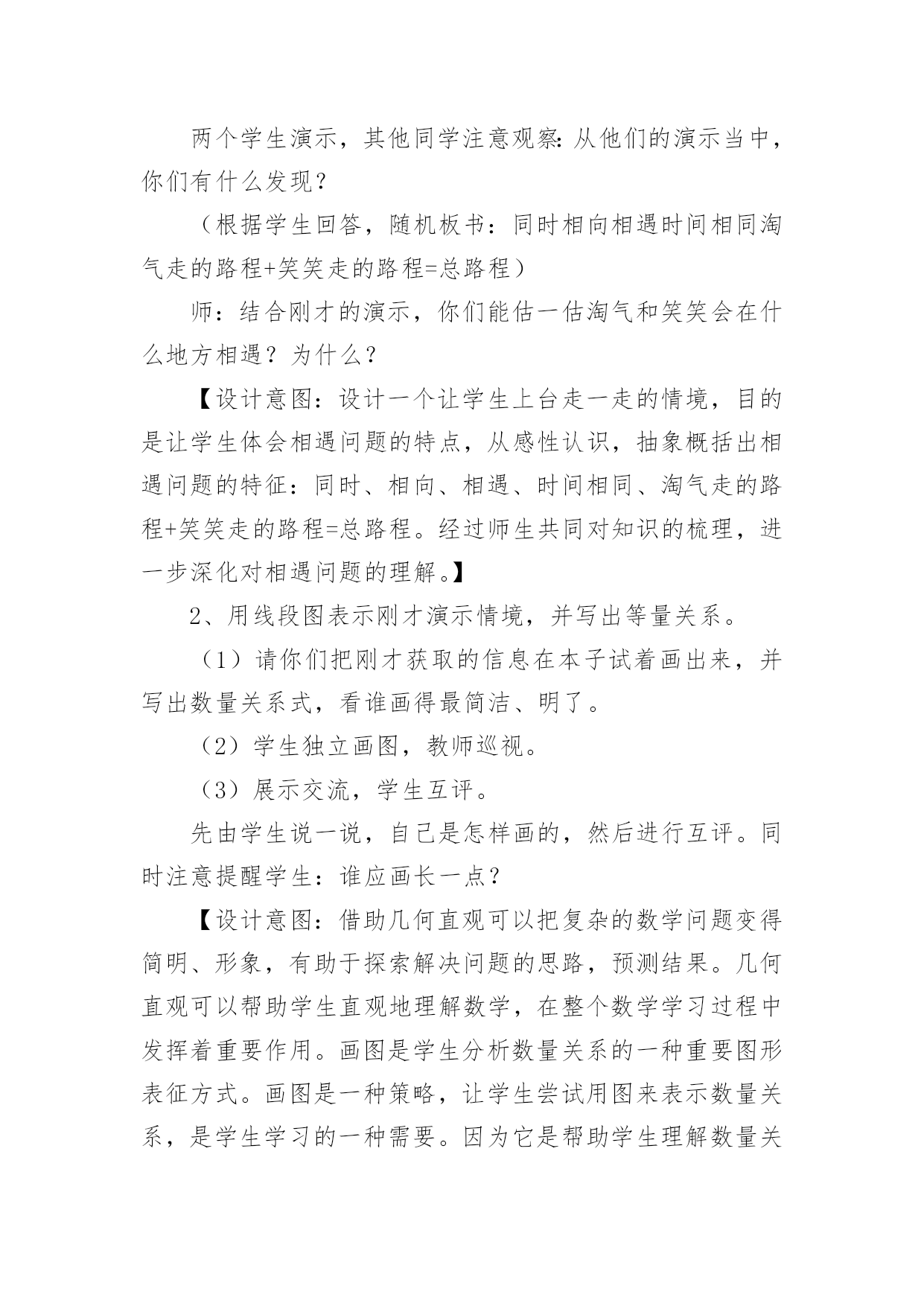 两个学生演示，其他同学注意观察：从他们的演示当中，你们有什么发现？

（根据学生回答，随机板书：同时相向相遇时间相同淘气走的路程+笑笑走的路程=总路程）

师：结合刚才的演示，你们能估一估淘气和笑笑会在什么地方相遇？为什么？

【设计意图：设计一个让学生上台走一走的情境，目的是让学生体会相遇问题的特点，从感性认识，抽象概括出相遇问题的特征：同时、相向、相遇、时间相同、淘气走的路程+笑笑走的路程=总路程。经过师生共同对知识的梳理，进一步深化对相遇问题的理解。】

2、用线段图表示刚才演示情境，并写出等量关系。

（1）请你们把刚才获取的信息在本子试着画出来，并写出数量关系式，看谁画得最简洁、明了。

（2）学生独立画图，教师巡视。

（3）展示交流，学生互评。

先由学生说一说，自己是怎样画的，然后进行互评。同时注意提醒学生：谁应画长一点？

【设计意图：借助几何直观可以把复杂的数学问题变得简明、形象，有助于探索解决问题的思路，预测结果。几何直观可以帮助学生直观地理解数学，在整个数学学习过程中发挥着重要作用。画图是学生分析数量关系的一种重要图形表征方式。画图是一种策略，让学生尝试用图来表示数量关系，是学生学习的一种需要。因为它是帮助学生理解数量关